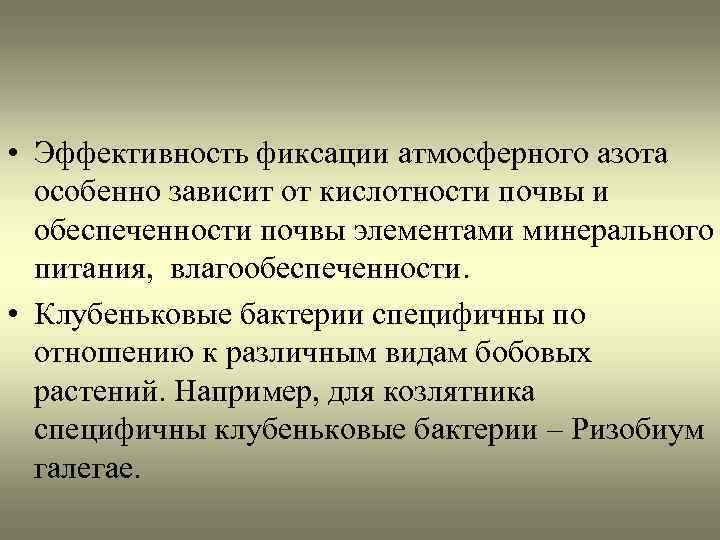 • Эффективность фиксации атмосферного азота особенно зависит от кислотности почвы и обеспеченности почвы элементами минерального питания, влагообеспеченности.

• Клубеньковые бактерии специфичны по отношению к различным видам бобовых растений. Например, для козлятника специфичны клубеньковые бактерии – Ризобиум галегае.